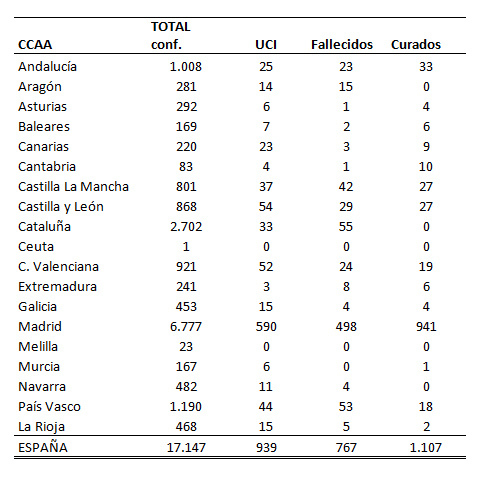 | CCAA | TOTAL conf. | UCI | Fallecidos | Curados |
|---|---|---|---|---|
| Andalucía | 1.008 | 25 | 23 | 33 |
| Aragón | 281 | 14 | 15 | 0 |
| Asturias | 292 | 6 | 1 | 4 |
| Baleares | 169 | 7 | 2 | 6 |
| Canarias | 220 | 23 | 3 | 9 |
| Cantabria | 83 | 4 | 1 | 10 |
| Castilla La Mancha | 801 | 37 | 42 | 27 |
| Castilla y León | 868 | 54 | 29 | 27 |
| Cataluña | 2.702 | 33 | 55 | 0 |
| Ceuta | 1 | 0 | 0 | 0 |
| C. Valenciana | 921 | 52 | 24 | 19 |
| Extremadura | 241 | 3 | 8 | 6 |
| Galicia | 453 | 15 | 4 | 4 |
| Madrid | 6.777 | 590 | 498 | 941 |
| Melilla | 23 | 0 | 0 | 0 |
| Murcia | 167 | 6 | 0 | 1 |
| Navarra | 482 | 11 | 4 | 0 |
| País Vasco | 1.190 | 44 | 53 | 18 |
| La Rioja | 468 | 15 | 5 | 2 |
| ESPAÑA | 17.147 | 939 | 767 | 1.107 |